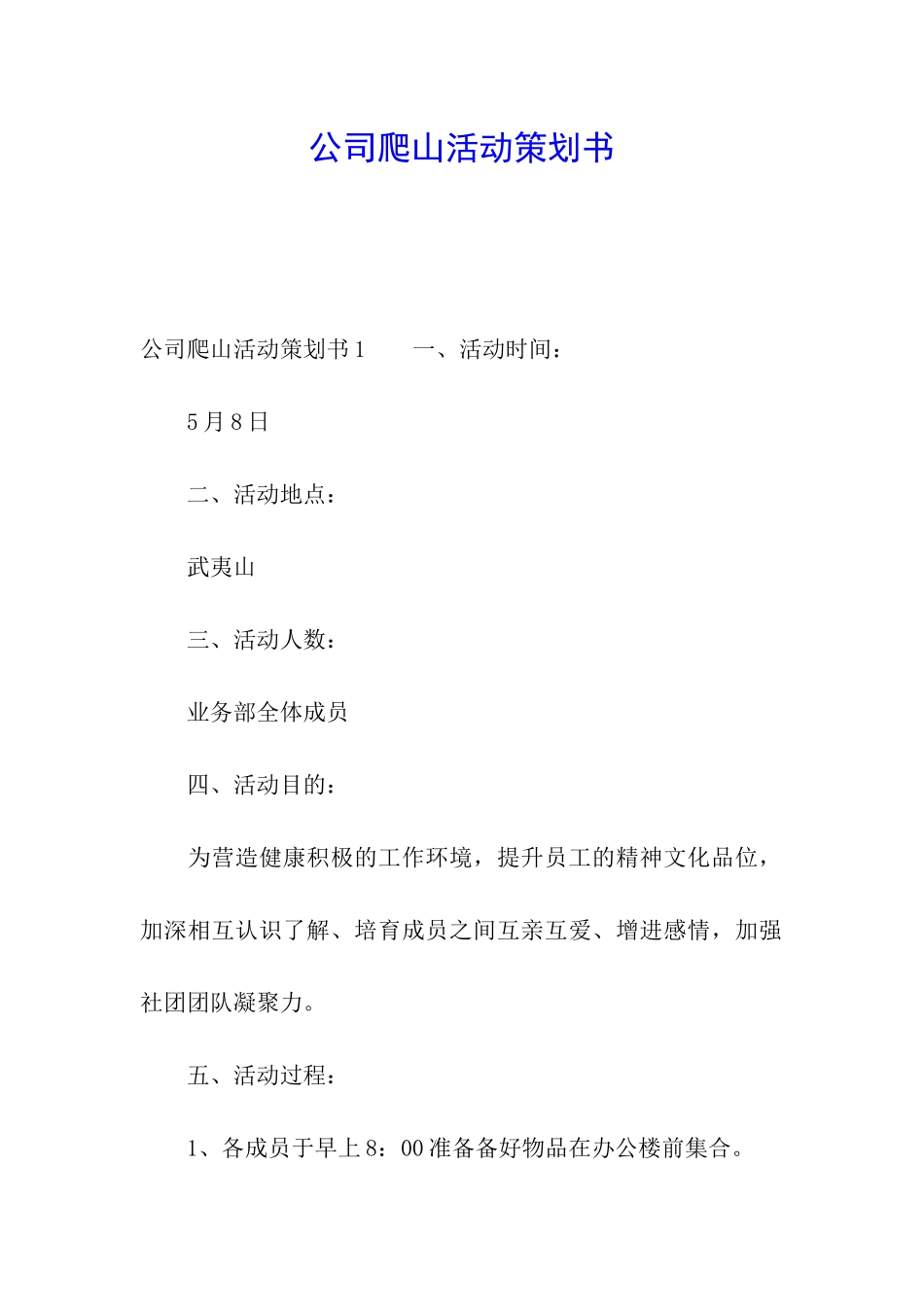 公司爬山活动策划书

公司爬山活动策划书1　　一、活动时间：

5月8日

二、活动地点：

武夷山

三、活动人数：

业务部全体成员

四、活动目的：

为营造健康积极的工作环境，提升员工的精神文化品位，加深相互认识了解、培育成员之间互亲互爱、增进感情，加强社团团队凝聚力。

五、活动过程：

1、各成员于早上8：00准备备好物品在办公楼前集合。